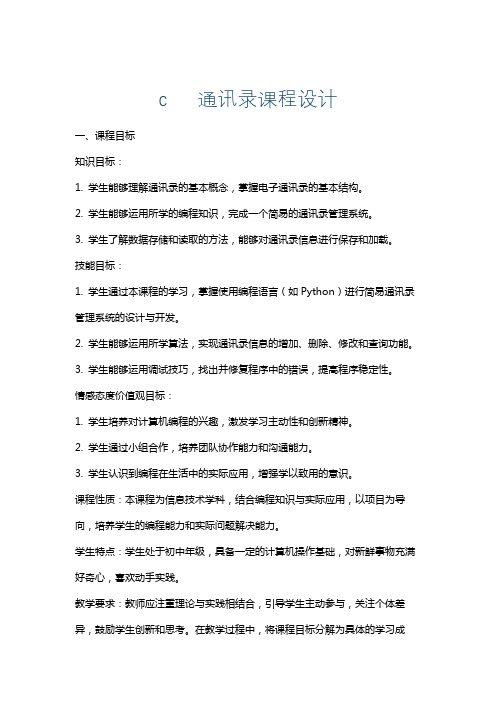 c 通讯录课程设计

一、课程目标

知识目标：

1. 学生能够理解通讯录的基本概念，掌握电子通讯录的基本结构。

2. 学生能够运用所学的编程知识，完成一个简易的通讯录管理系统。

3. 学生了解数据存储和读取的方法，能够对通讯录信息进行保存和加载。

技能目标：

1. 学生通过本课程的学习，掌握使用编程语言（如 Python）进行简易通讯录管理系统的设计与开发。

2. 学生能够运用所学算法，实现通讯录信息的增加、删除、修改和查询功能。

3. 学生能够运用调试技巧，找出并修复程序中的错误，提高程序稳定性。

情感态度价值观目标：

1. 学生培养对计算机编程的兴趣，激发学习主动性和创新精神。

2. 学生通过小组合作，培养团队协作能力和沟通能力。

3. 学生认识到编程在生活中的实际应用，增强学以致用的意识。

课程性质：本课程为信息技术学科，结合编程知识与实际应用，以项目为导向，培养学生的编程能力和实际问题解决能力。

学生特点：学生处于初中年级，具备一定的计算机操作基础，对新鲜事物充满好奇心，喜欢动手实践。

教学要求：教师应注重理论与实践相结合，引导学生主动参与，关注个体差异，鼓励学生创新和思考。在教学过程中，将课程目标分解为具体的学习成